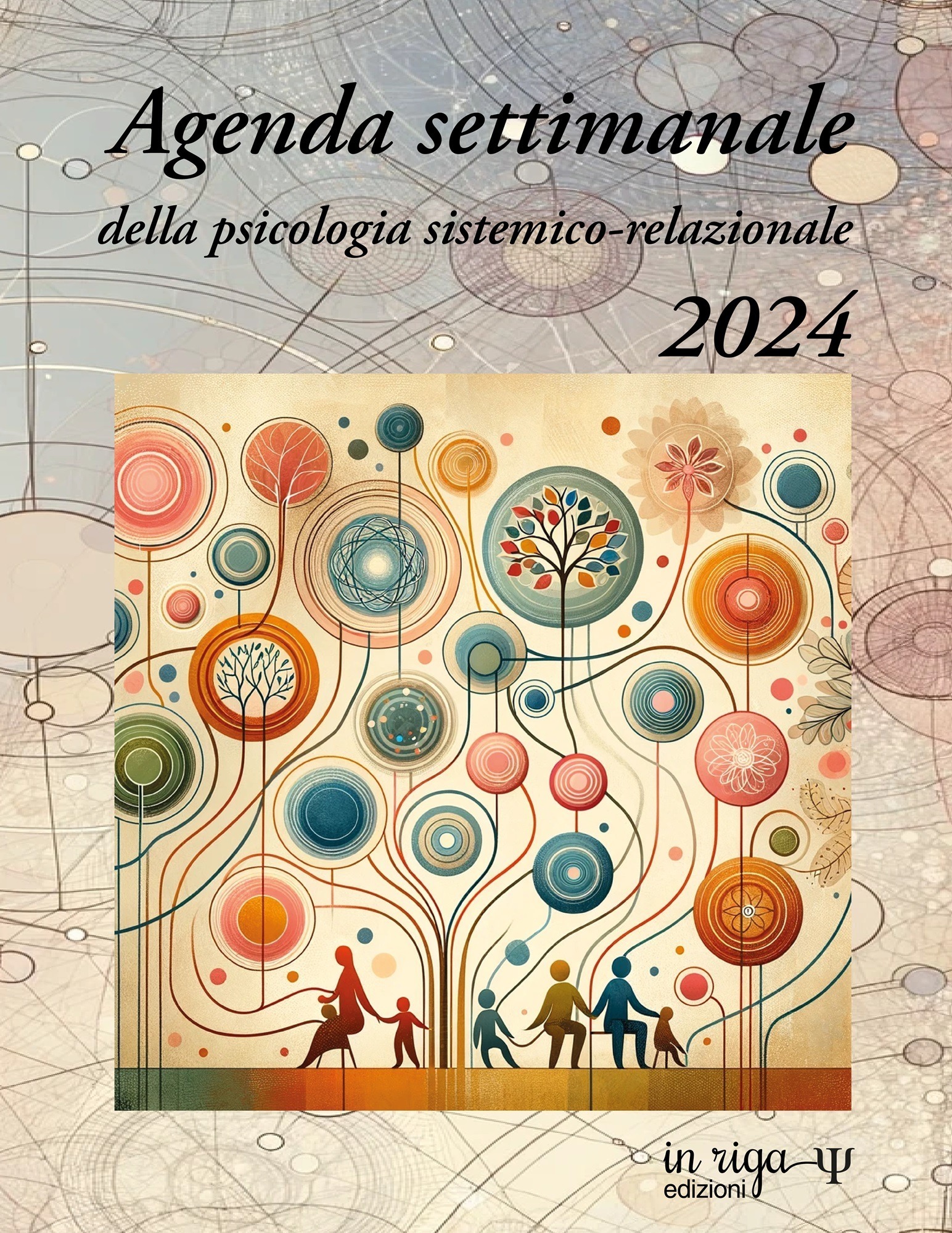 Agenda settimanale
della psicologia sistemico-relazionale
2024

in riga Ψ
edizioni